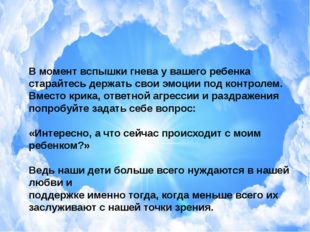 В момент вспышки гнева у вашего ребенка старайтесь держать свои эмоции под контролем. Вместо крика, ответной агрессии и раздражения попробуйте задать себе вопрос:

«Интересно, а что сейчас происходит с моим ребенком?»

Ведь наши дети больше всего нуждаются в нашей любви и
поддержке именно тогда, когда меньше всего их заслуживают с нашей точки зрения.